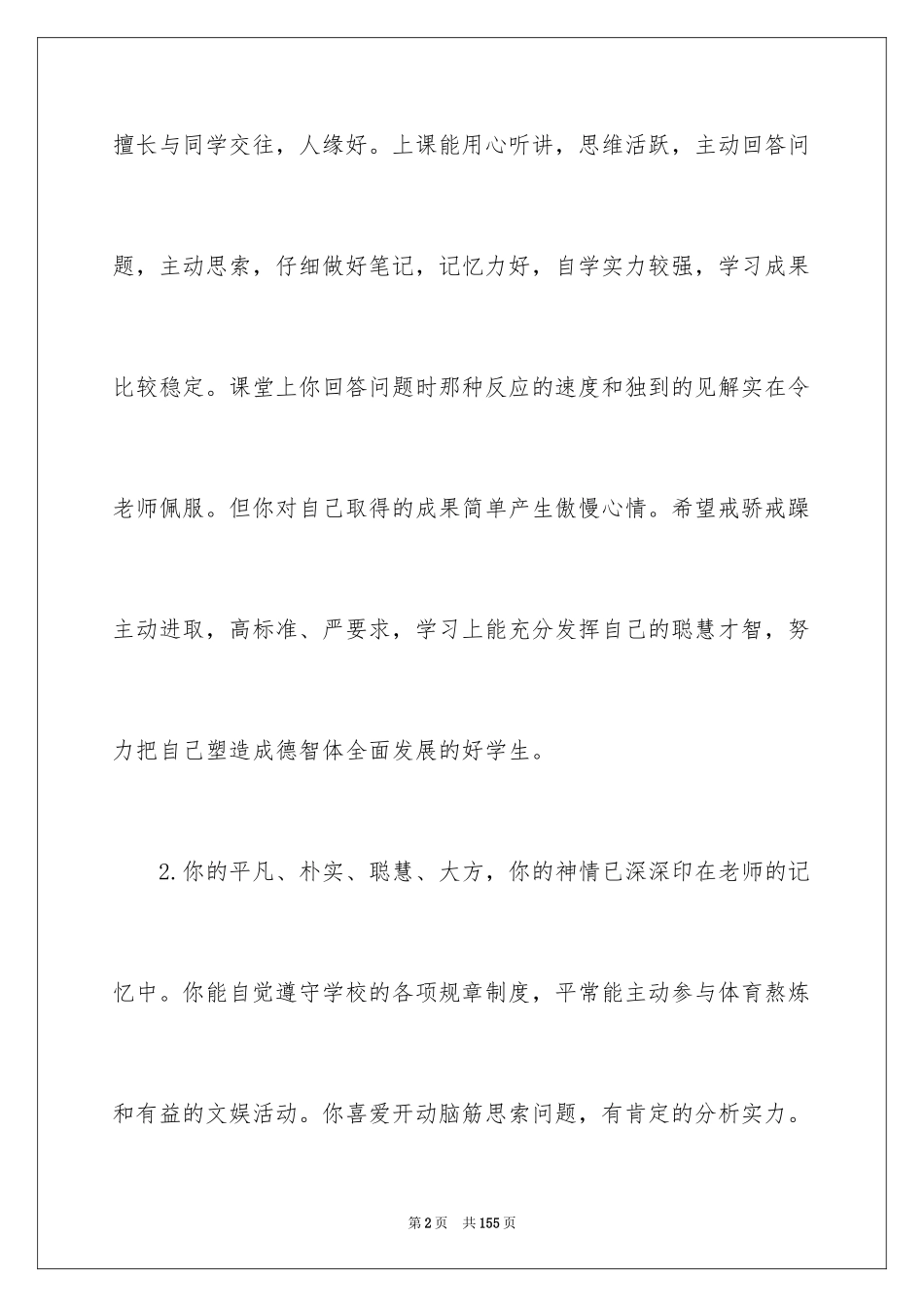 擅长与同学交往，人缘好。上课能用心听讲，思维活跃，主动回答问题，主动思索，仔细做好笔记，记忆力好，自学实力较强，学习成果比较稳定。课堂上你回答问题时那种反应的速度和独到的见解实在令老师佩服。但你对自己取得的成果简单产生傲慢心情。希望戒骄戒躁主动进取，高标准、严要求，学习上能充分发挥自己的聪慧才智，努力把自己塑造成德智体全面发展的好学生。

2.你的平凡、朴实、聪慧、大方，你的神情已深深印在老师的记忆中。你能自觉遵守学校的各项规章制度，平常能主动参与体育熬炼和有益的文娱活动。你喜爱开动脑筋思索问题，有肯定的分析实力。

第2页 共155页